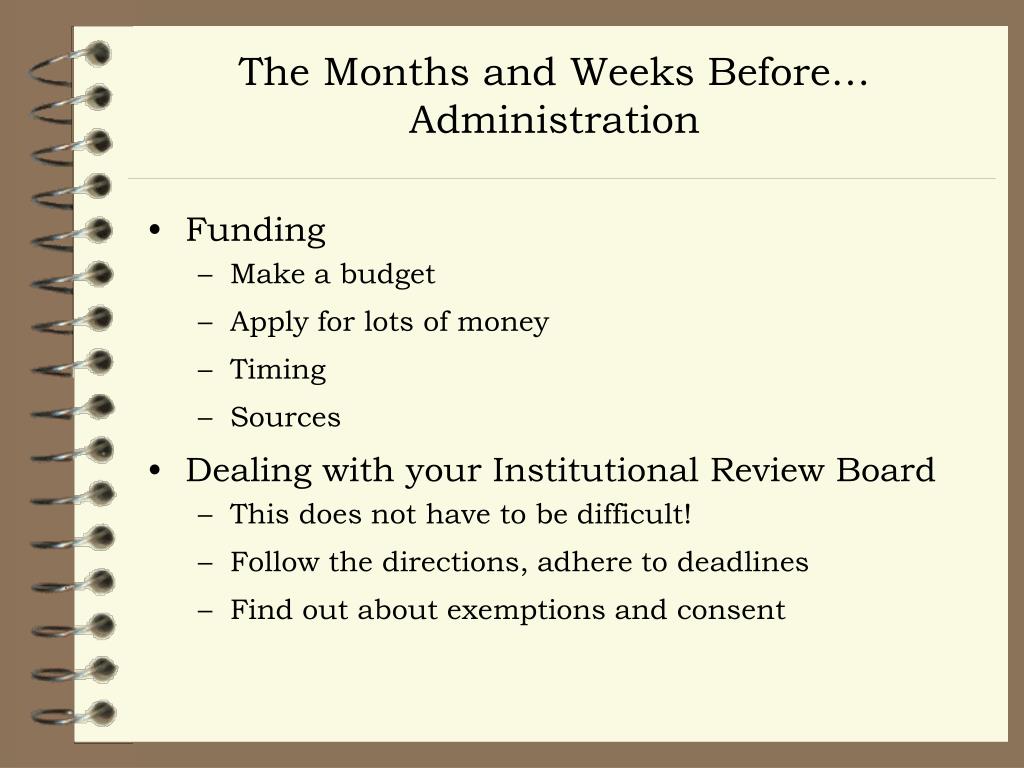 The Months and Weeks Before… Administration

• Funding
– Make a budget
– Apply for lots of money
– Timing
– Sources

• Dealing with your Institutional Review Board
– This does not have to be difficult!
– Follow the directions, adhere to deadlines
– Find out about exemptions and consent